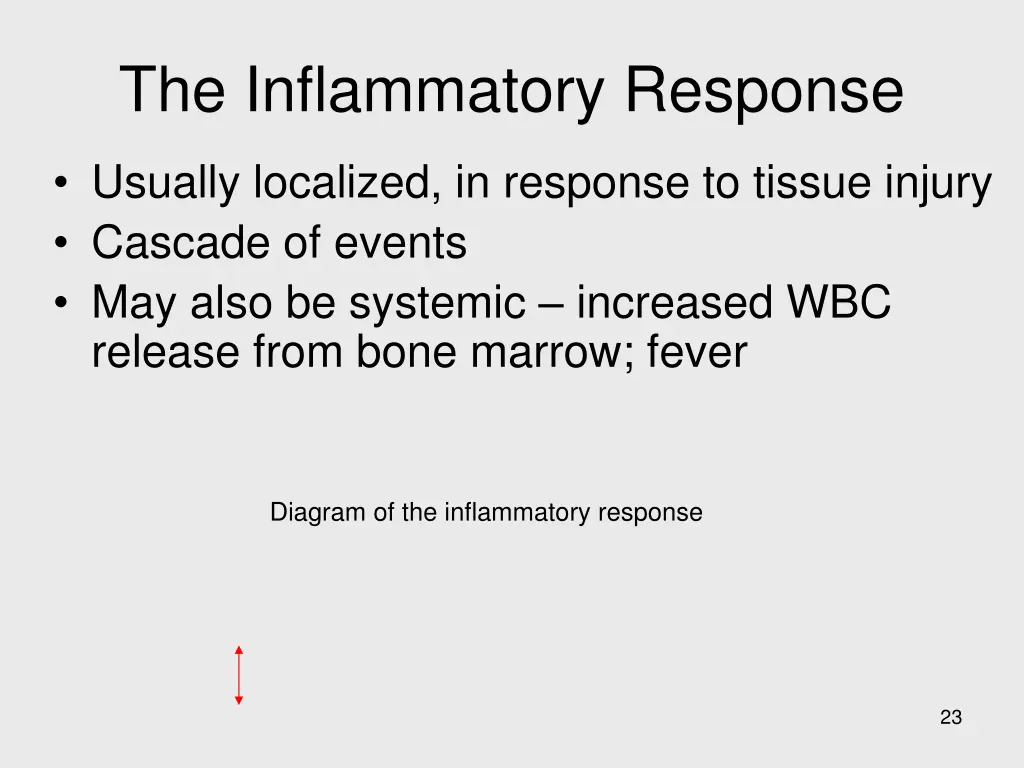 The Inflammatory Response

• Usually localized, in response to tissue injury
• Cascade of events
• May also be systemic – increased WBC release from bone marrow; fever

Diagram of the inflammatory response

23